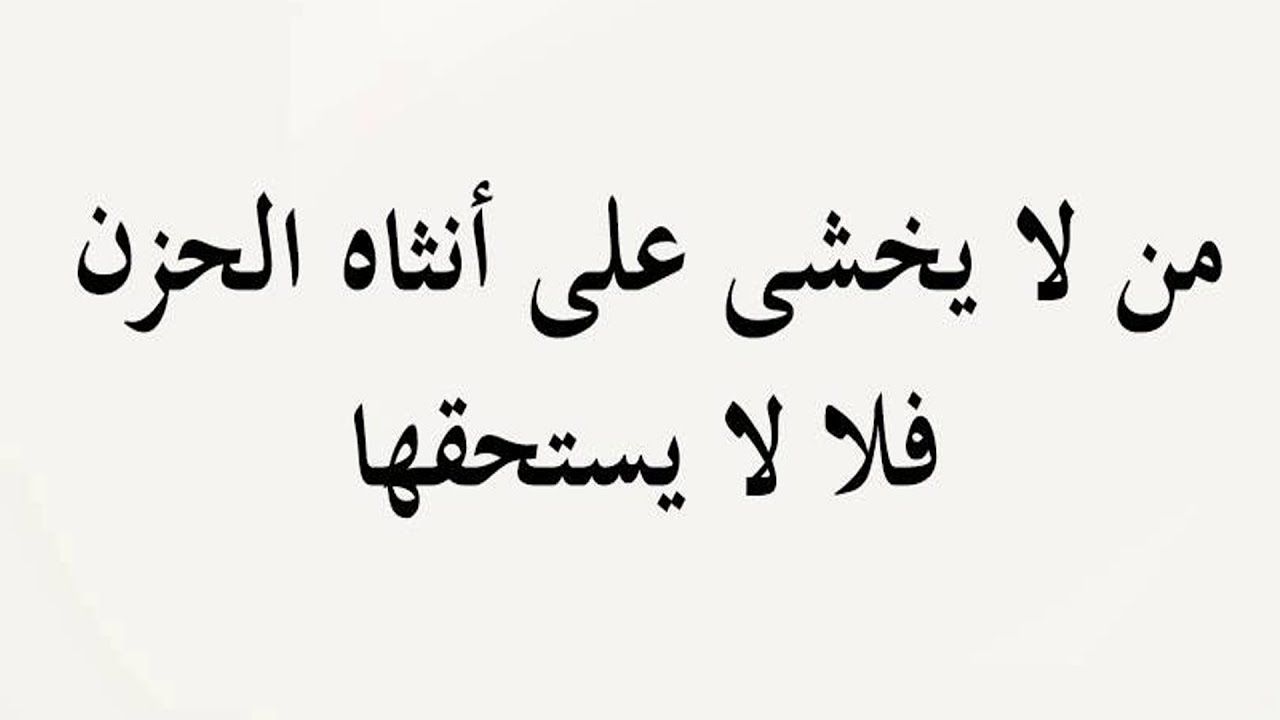 من لا يخشى على أنثاه الحزن
فلا لا يستحقها